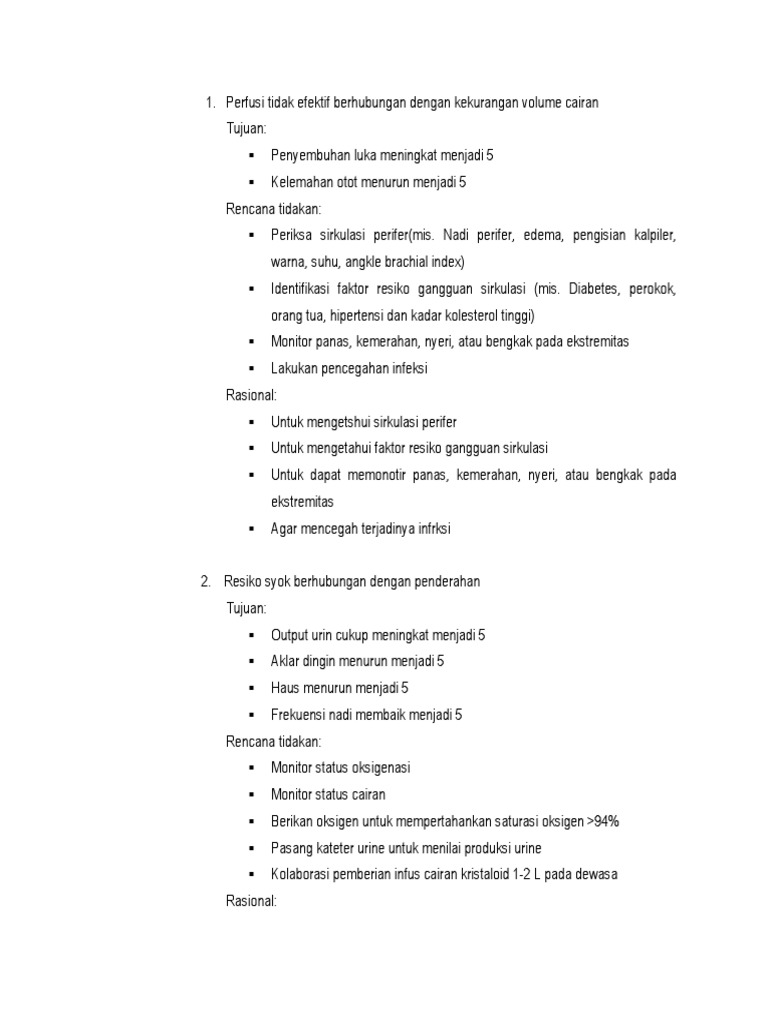 1. Perfusi tidak efektif berhubungan dengan kekurangan volume cairan

Tujuan:

▪ Penyembuhan luka meningkat menjadi 5
▪ Kelemahan otot menurun menjadi 5

Rencana tidakan:

▪ Periksa sirkulasi perifer(mis. Nadi perifer, edema, pengisian kalpiler, warna, suhu, angkle brachial index)
▪ Identifikasi faktor resiko gangguan sirkulasi (mis. Diabetes, perokok, orang tua, hipertensi dan kadar kolesterol tinggi)
▪ Monitor panas, kemerahan, nyeri, atau bengkak pada ekstremitas
▪ Lakukan pencegahan infeksi

Rasional:

▪ Untuk mengetshui sirkulasi perifer
▪ Untuk mengetahui faktor resiko gangguan sirkulasi
▪ Untuk dapat memonotir panas, kemerahan, nyeri, atau bengkak pada ekstremitas
▪ Agar mencegah terjadinya infrksi

2. Resiko syok berhubungan dengan penderahan

Tujuan:

▪ Output urin cukup meningkat menjadi 5
▪ Aklar dingin menurun menjadi 5
▪ Haus menurun menjadi 5
▪ Frekuensi nadi membaik menjadi 5

Rencana tidakan:

▪ Monitor status oksigenasi
▪ Monitor status cairan
▪ Berikan oksigen untuk mempertahankan saturasi oksigen >94%
▪ Pasang kateter urine untuk menilai produksi urine
▪ Kolaborasi pemberian infus cairan kristaloid 1-2 L pada dewasa

Rasional: